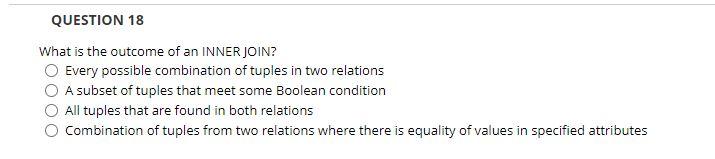 QUESTION 18

What is the outcome of an INNER JOIN?

Every possible combination of tuples in two relations

A subset of tuples that meet some Boolean condition

All tuples that are found in both relations

Combination of tuples from two relations where there is equality of values in specified attributes